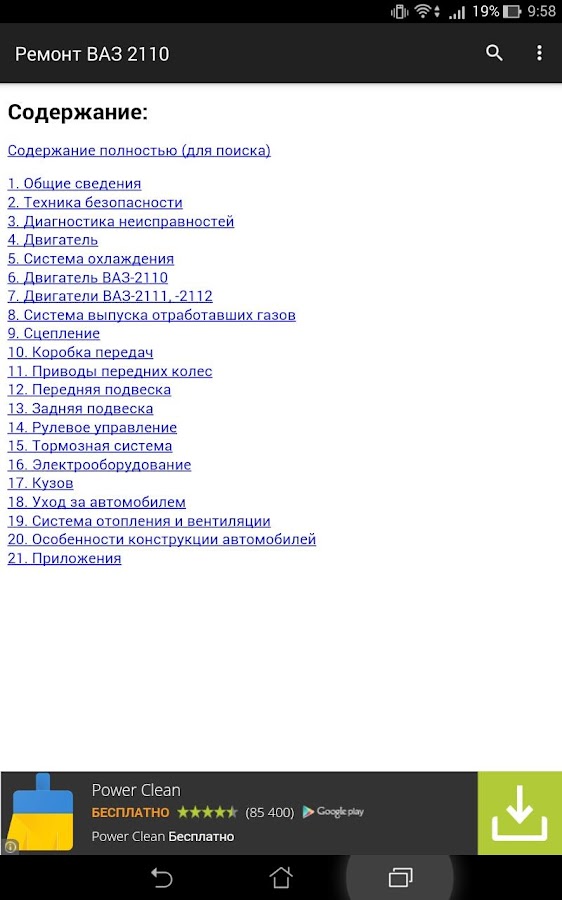 19% 9:58

Ремонт ВАЗ 2110

Содержание:

Содержание полностью (для поиска)

1. Общие сведения
2. Техника безопасности
3. Диагностика неисправностей
4. Двигатель
5. Система охлаждения
6. Двигатель ВАЗ-2110
7. Двигатели ВАЗ-2111, -2112
8. Система выпуска отработавших газов
9. Сцепление
10. Коробка передач
11. Приводы передних колес
12. Передняя подвеска
13. Задняя подвеска
14. Рулевое управление
15. Тормозная система
16. Электрооборудование
17. Кузов
18. Уход за автомобилем
19. Система отопления и вентиляции
20. Особенности конструкции автомобилей
21. Приложения

Power Clean
БЕСПЛАТНО (85 400) Google play
Power Clean Бесплатно